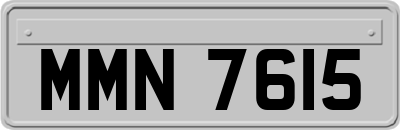 MMN 7615